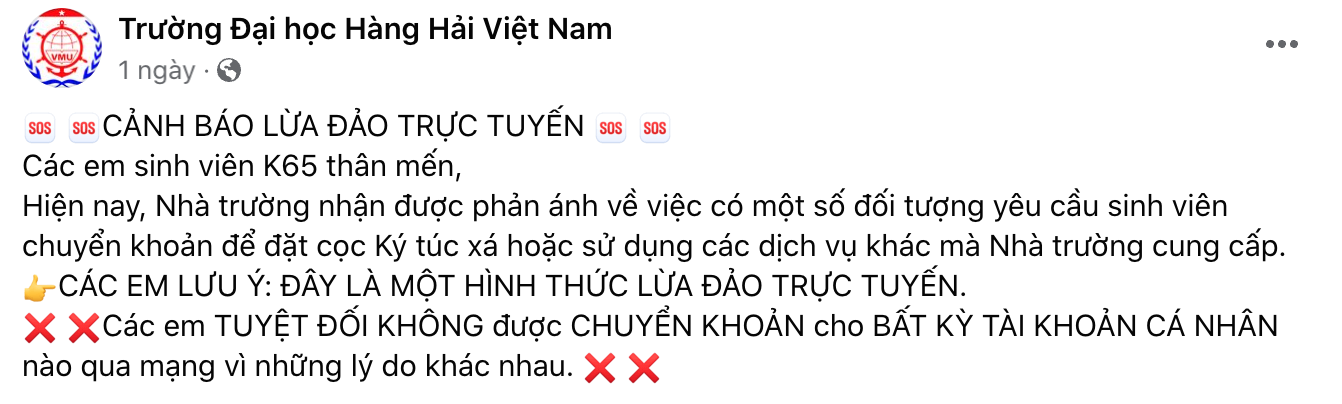 VMU

Trường Đại học Hàng Hải Việt Nam
1 ngày ·

SOS SOS CẢNH BÁO LỪA ĐẢO TRỰC TUYẾN SOS SOS
Các em sinh viên K65 thân mến,
Hiện nay, Nhà trường nhận được phản ánh về việc có một số đối tượng yêu cầu sinh viên chuyển khoản để đặt cọc Ký túc xá hoặc sử dụng các dịch vụ khác mà Nhà trường cung cấp.
👉CÁC EM LƯU Ý: ĐÂY LÀ MỘT HÌNH THỨC LỪA ĐẢO TRỰC TUYẾN.
❌ ❌Các em TUYỆT ĐỐI KHÔNG được CHUYỂN KHOẢN cho BẤT KỲ TÀI KHOẢN CÁ NHÂN nào qua mạng vì những lý do khác nhau. ❌ ❌